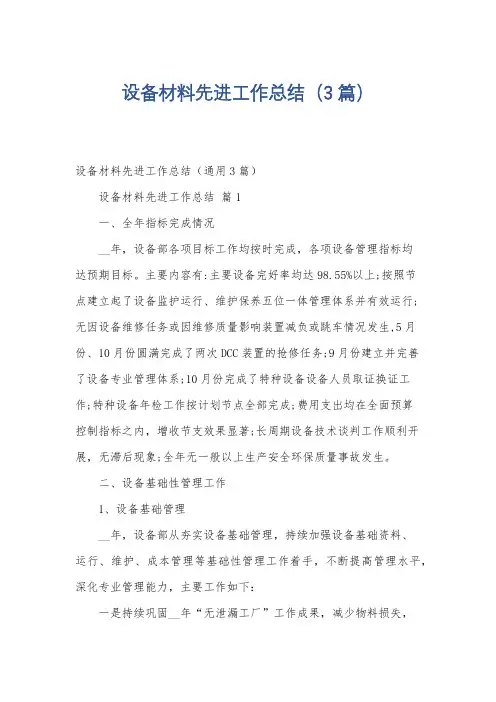 设备材料先进工作总结（3篇）

设备材料先进工作总结（通用3篇）

设备材料先进工作总结 篇1

一、全年指标完成情况

__年，设备部各项目标工作均按时完成，各项设备管理指标均达预期目标。主要内容有:主要设备完好率均达98.55%以上;按照节点建立起了设备监护运行、维护保养五位一体管理体系并有效运行;无因设备维修任务或因维修质量影响装置减负或跳车情况发生,5月份、10月份圆满完成了两次DCC装置的抢修任务;9月份建立并完善了设备专业管理体系;10月份完成了特种设备设备人员取证换证工作;特种设备年检工作按计划节点全部完成;费用支出均在全面预算控制指标之内，增收节支效果显著;长周期设备技术谈判工作顺利开展，无滞后现象;全年无一般以上生产安全环保质量事故发生。

二、设备基础性管理工作

1、设备基础管理

__年，设备部从夯实设备基础管理，持续加强设备基础资料、运行、维护、成本管理等基础性管理工作着手，不断提高管理水平，深化专业管理能力，主要工作如下:

一是持续巩固__年“无泄漏工厂”工作成果，减少物料损失，